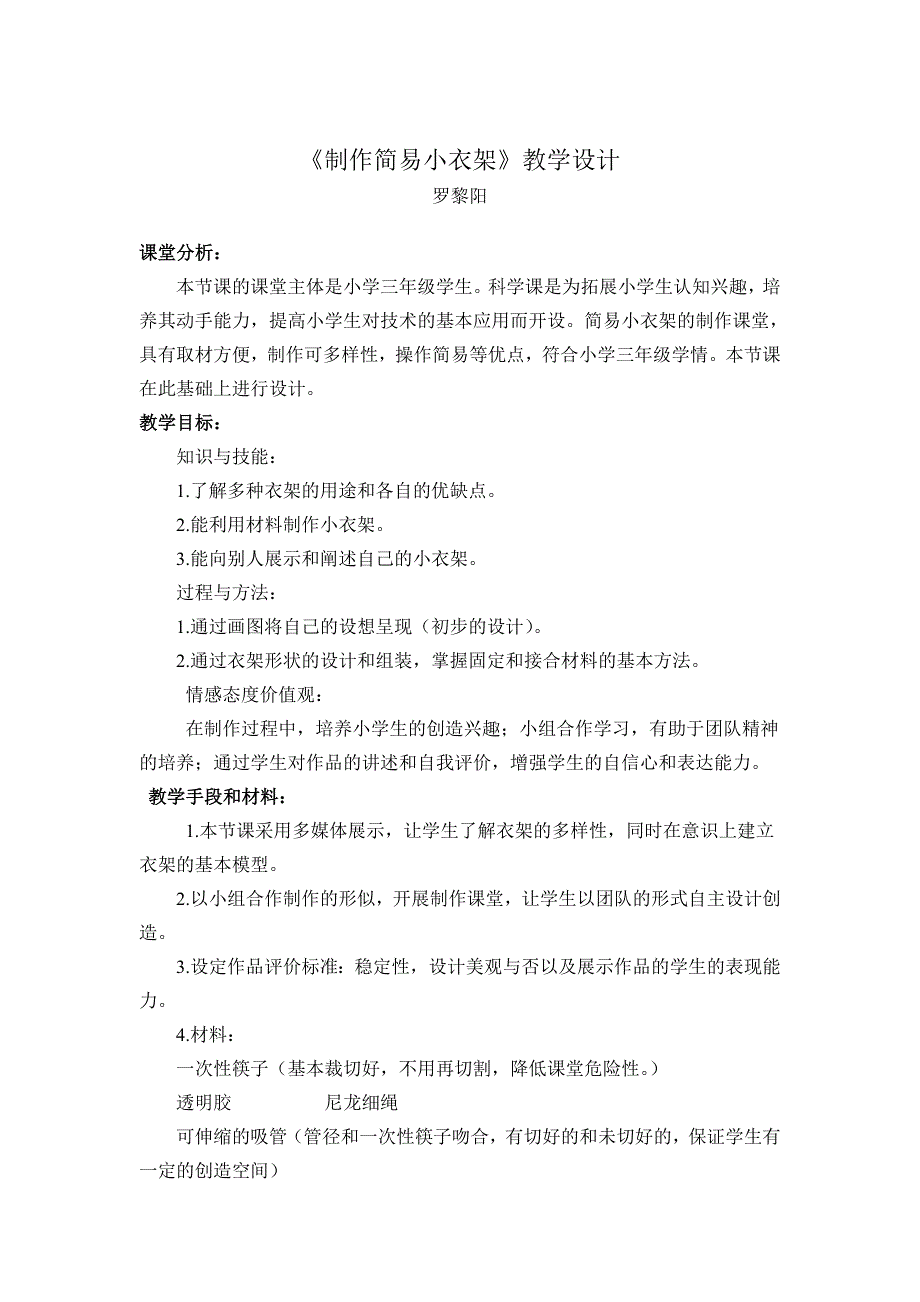 《制作简易小衣架》教学设计
罗黎阳

课堂分析：

本节课的课堂主体是小学三年级学生。科学课是为拓展小学生认知兴趣，培养其动手能力，提高小学生对技术的基本应用而开设。简易小衣架的制作课堂，具有取材方便，制作可多样性，操作简易等优点，符合小学三年级学情。本节课在此基础上进行设计。

教学目标：

知识与技能：

1.了解多种衣架的用途和各自的优缺点。

2.能利用材料制作小衣架。

3.能向别人展示和阐述自己的小衣架。

过程与方法：

1.通过画图将自己的设想呈现（初步的设计）。

2.通过衣架形状的设计和组装，掌握固定和接合材料的基本方法。

情感态度价值观：

在制作过程中，培养小学生的创造兴趣；小组合作学习，有助于团队精神的培养；通过学生对作品的讲述和自我评价，增强学生的自信心和表达能力。

教学手段和材料：

1.本节课采用多媒体展示，让学生了解衣架的多样性，同时在意识上建立衣架的基本模型。

2.以小组合作制作的形似，开展制作课堂，让学生以团队的形式自主设计创造。

3.设定作品评价标准：稳定性，设计美观与否以及展示作品的学生的表现能力。

4.材料：

一次性筷子（基本裁切好，不用再切割，降低课堂危险性。）

透明胶　　　　尼龙细绳

可伸缩的吸管（管径和一次性筷子吻合，有切好的和未切好的，保证学生有一定的创造空间）